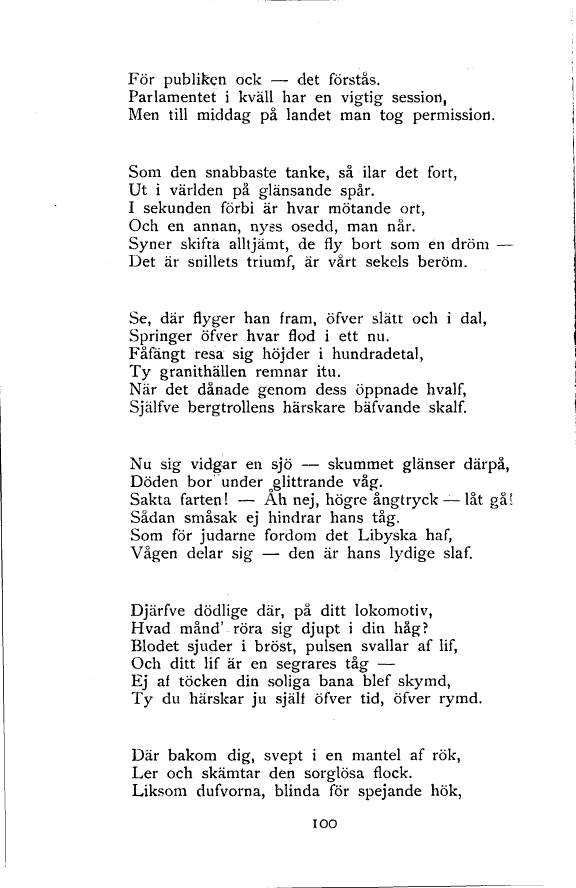 För publiken ock — det förstås.
Parlamentet i kväll har en vigtig session,
Men till middag på landet man tog permission.

Som den snabbaste tanke, så ilar det fort,
Ut i världen på glänsande spår.
I sekunden förbi är hvar mötande ort,
Och en annan, nyss osedd, man når.
Syner skifta alltjämt, de fly bort som en dröm —
Det är snillets triumf, är vårt sekels beröm.

Se, där flyger han fram, öfver slätt och i dal,
Springer öfver hvar flod i ett nu.
Fåfängt resa sig höjder i hundradetal,
Ty granithällen remnar itu.
När det dånade genom dess öppnade hvalf,
Själfve bergtrollens härskare bäfvande skalf.

Nu sig vidgar en sjö — skummet glänser därpå,
Döden bor under glittrande våg.
Sakta farten! — Åh nej, högre ångtryck — låt gå!
Sådan småsak ej hindrar hans tåg.
Som för judarne fordom det Libyska haf,
Vågen delar sig — den är hans lydige slaf.

Djärfve dödlige där, på ditt lokomotiv,
Hvad månd' röra sig djupt i din håg?
Blodet sjuder i bröst, pulsen svallar af lif,
Och ditt lif är en segrares tåg —
Ej af töcken din soliga bana blef skymd,
Ty du härskar ju själf öfver tid, öfver rymd.

Där bakom dig, svept i en mantel af rök,
Ler och skämtar den sorglösa flock.
Liksom dufvorna, blinda för spejande hök,

100